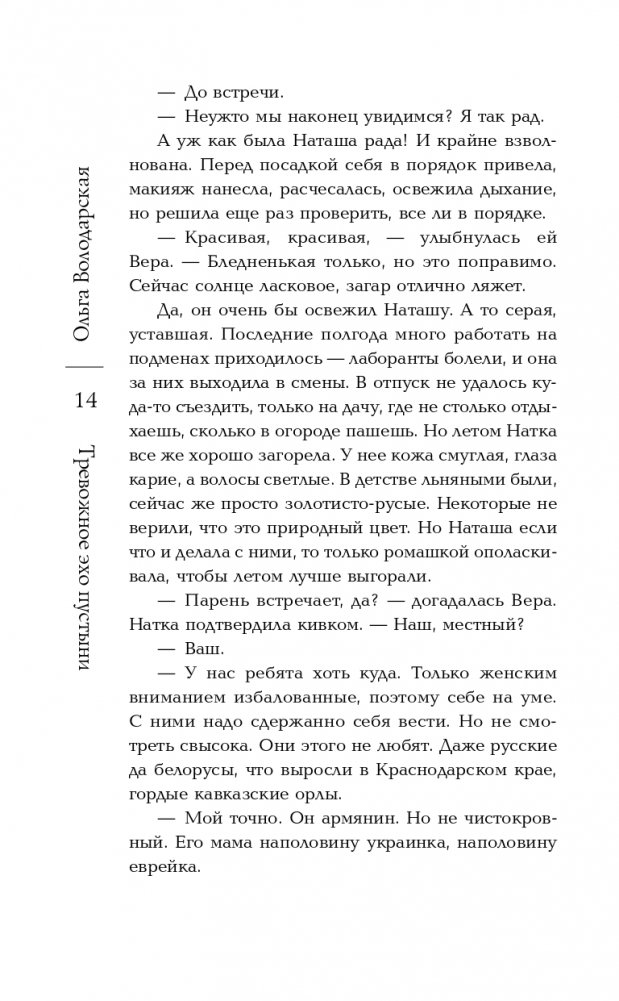 Ольга Володарская

14

Тревожное эхо пустыни

— До встречи.

— Неужто мы наконец увидимся? Я так рад.

А уж как была Наташа рада! И крайне взволнована. Перед посадкой себя в порядок привела, макияж нанесла, расчесалась, освежила дыхание, но решила еще раз проверить, все ли в порядке.

— Красивая, красивая, — улыбнулась ей Вера. — Бледненькая только, но это поправимо. Сейчас солнце ласковое, загар отлично ляжет.

Да, он очень бы освежил Наташу. А то серая, уставшая. Последние полгода много работать на подменах приходилось — лаборанты болели, и она за них выходила в смены. В отпуск не удалось куда-то съездить, только на дачу, где не столько отдыхаешь, сколько в огороде пашешь. Но летом Натка все же хорошо загорела. У нее кожа смуглая, глаза карие, а волосы светлые. В детстве льняными были, сейчас же просто золотисто-русые. Некоторые не верили, что это природный цвет. Но Наташа если что и делала с ними, то только ромашкой ополаскивала, чтобы летом лучше выгорали.

— Парень встречает, да? — догадалась Вера. Натка подтвердила кивком. — Наш, местный?

— Ваш.

— У нас ребята хоть куда. Только женским вниманием избалованные, поэтому себе на уме. С ними надо сдержанно себя вести. Но не смотреть свысока. Они этого не любят. Даже русские да белорусы, что выросли в Краснодарском крае, гордые кавказские орлы.

— Мой точно. Он армянин. Но не чистокровный. Его мама наполовину украинка, наполовину еврейка.